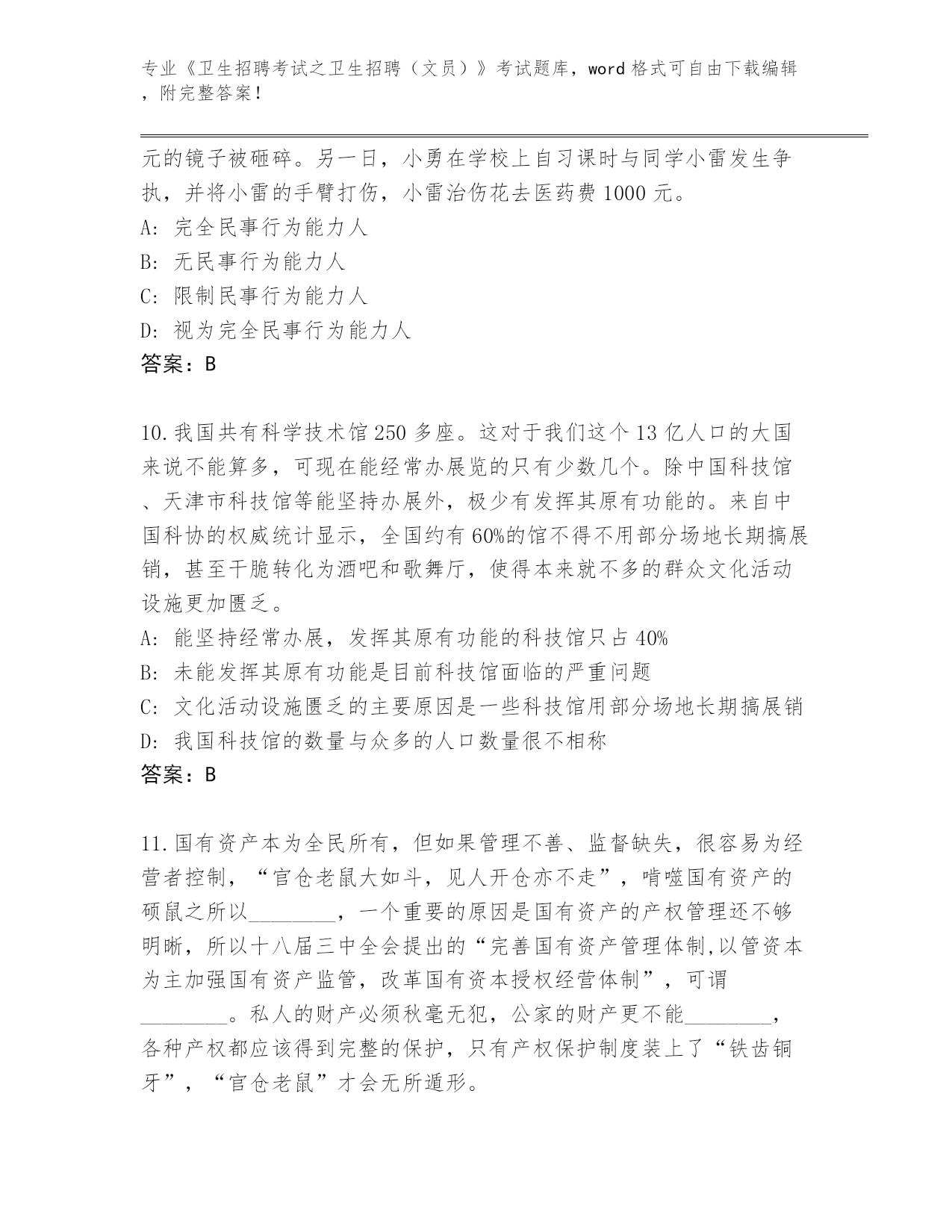 专业《卫生招聘考试之卫生招聘（文员）》考试题库，word 格式可自由下载编辑，附完整答案！

元的镜子被砸碎。另一日，小勇在学校上自习课时与同学小雷发生争执，并将小雷的手臂打伤，小雷治伤花去医药费 1000 元。
A: 完全民事行为能力人
B: 无民事行为能力人
C: 限制民事行为能力人
D: 视为完全民事行为能力人
答案：B

10.我国共有科学技术馆 250 多座。这对于我们这个 13 亿人口的大国来说不能算多，可现在能经常办展览的只有少数几个。除中国科技馆、天津市科技馆等能坚持办展外，极少有发挥其原有功能的。来自中国科协的权威统计显示，全国约有 60%的馆不得不用部分场地长期搞展销，甚至干脆转化为酒吧和歌舞厅，使得本来就不多的群众文化活动设施更加匮乏。
A: 能坚持经常办展，发挥其原有功能的科技馆只占 40%
B: 未能发挥其原有功能是目前科技馆面临的严重问题
C: 文化活动设施匮乏的主要原因是一些科技馆用部分场地长期搞展销
D: 我国科技馆的数量与众多的人口数量很不相称
答案：B

11.国有资产本为全民所有，但如果管理不善、监督缺失，很容易为经营者控制，“官仓老鼠大如斗，见人开仓亦不走”，啃噬国有资产的硕鼠之所以________，一个重要的原因是国有资产的产权管理还不够明晰，所以十八届三中全会提出的“完善国有资产管理体制,以管资本为主加强国有资产监管，改革国有资本授权经营体制”，可谓________。私人的财产必须秋毫无犯，公家的财产更不能________，各种产权都应该得到完整的保护，只有产权保护制度装上了“铁齿铜牙”，“官仓老鼠”才会无所遁形。